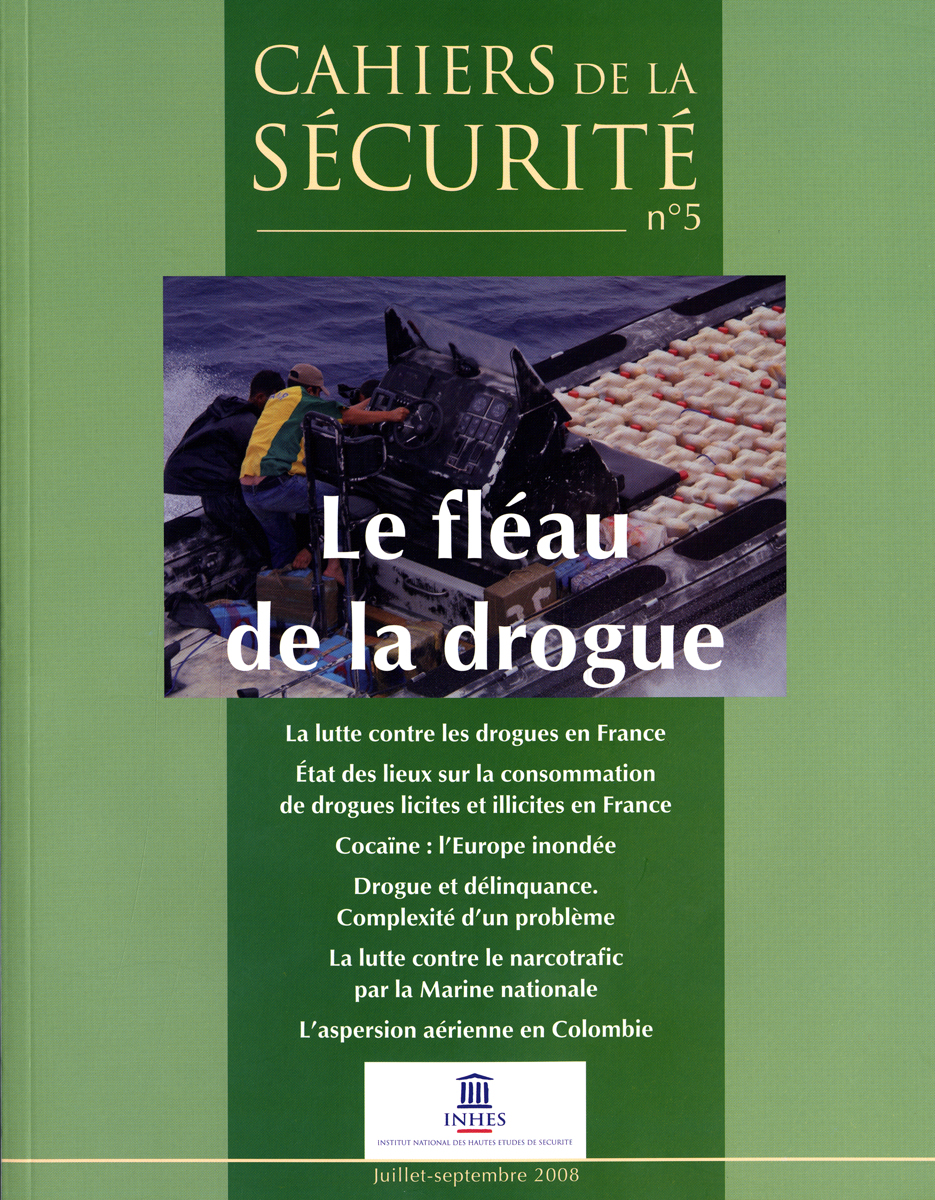 CAHIERS DE LA SÉCURITÉ

n°5

Le fléau de la drogue

La lutte contre les drogues en France

État des lieux sur la consommation de drogues licites et illicites en France

Cocaïne : l'Europe inondée

Drogue et délinquance. Complexité d'un problème

La lutte contre le narcotrafic par la Marine nationale

L'aspersion aérienne en Colombie

INHES

INSTITUT NATIONAL DES HAUTES ETUDES DE SECURITE

Juillet-septembre 2008